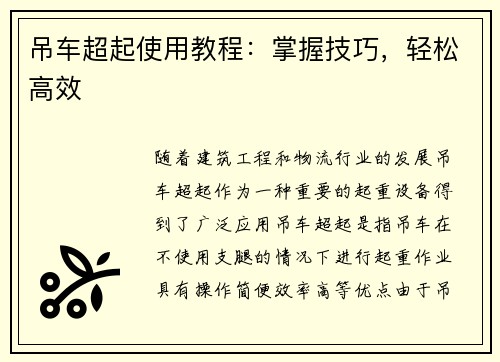 吊车超起使用教程：掌握技巧，轻松高效

随着建筑工程和物流行业的发展吊车超起作为一种重要的起重设备得到了广泛应用吊车超起是指吊车在不使用支腿的情况下进行起重作业具有操作简便效率高等优点由于吊